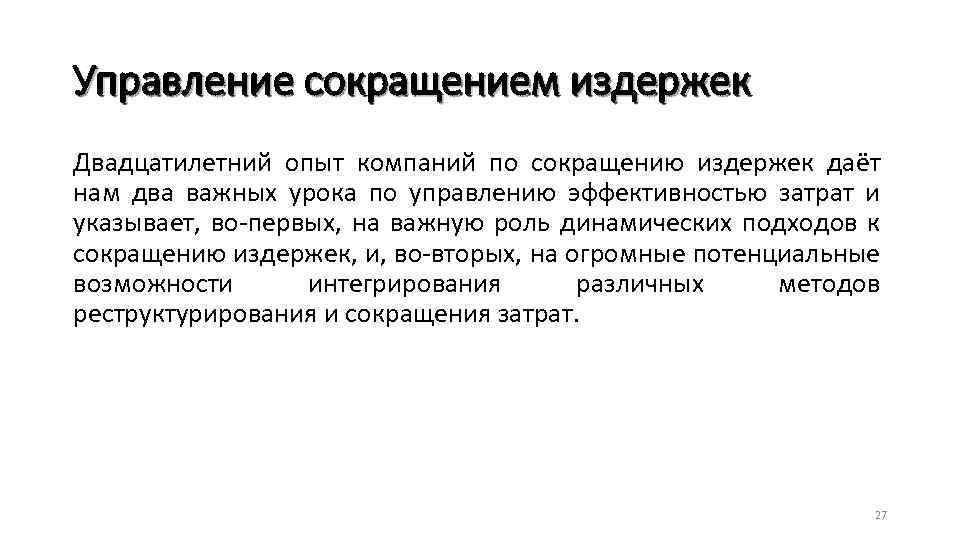 Управление сокращением издержек

Двадцатилетний опыт компаний по сокращению издержек даёт нам два важных урока по управлению эффективностью затрат и указывает, во-первых, на важную роль динамических подходов к сокращению издержек, и, во-вторых, на огромные потенциальные возможности интегрирования различных методов реструктурирования и сокращения затрат.

27